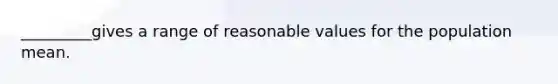 _________gives a range of reasonable values for the population mean.